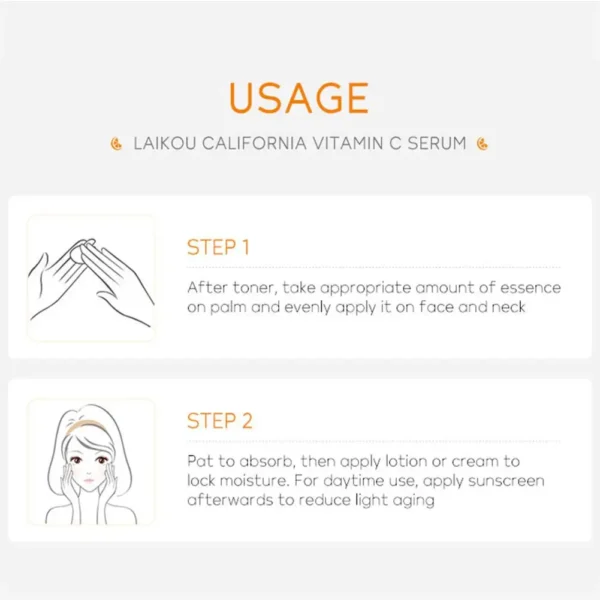 USAGE

LAIKOU CALIFORNIA VITAMIN C SERUM

STEP 1

After toner, take appropriate amount of essence on palm and evenly apply it on face and neck

STEP 2

Pat to absorb, then apply lotion or cream to lock moisture. For daytime use, apply sunscreen afterwards to reduce light aging